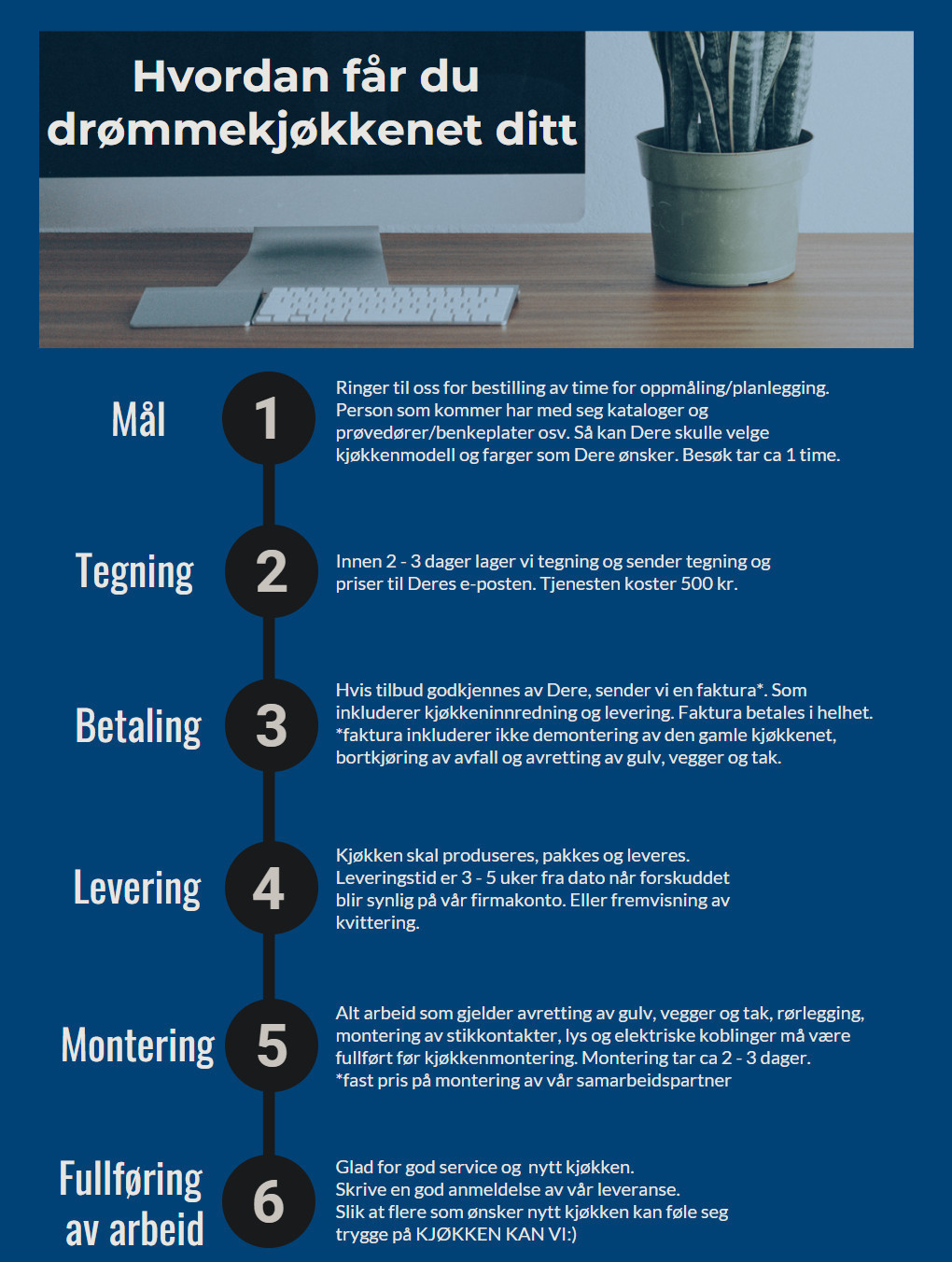 Hvordan får du drømmekjøkkenet ditt

Mål

1

Ringer til oss for bestilling av time for oppmåling/planlegging. Person som kommer har med seg kataloger og prøvedører/benkeplater osv. Så kan Dere skulle velge kjøkkenmodell og farger som Dere ønsker. Besøk tar ca 1 time.

Tegning

2

Innen 2 - 3 dager lager vi tegning og sender tegning og priser til Deres e-posten. Tjenesten koster 500 kr.

Betaling

3

Hvis tilbud godkjennes av Dere, sender vi en faktura*. Som inkluderer kjøkkeninnredning og levering. Faktura betales i helhet. *faktura inkluderer ikke demontering av den gamle kjøkkenet, bortkjøring av avfall og avretting av gulv, vegger og tak.

Levering

4

Kjøkken skal produseres, pakkes og leveres. Leveringstid er 3 - 5 uker fra dato når forskuddet blir synlig på vår firmakonto. Eller fremvisning av kvittering.

Montering

5

Alt arbeid som gjelder avretting av gulv, vegger og tak, rørlegging, montering av stikkontakter, lys og elektriske koblinger må være fullført før kjøkkenmontering. Montering tar ca 2 - 3 dager. *fast pris på montering av vår samarbeidspartner

Fullføring av arbeid

6

Glad for god service og nytt kjøkken. Skrive en god anmeldelse av vår leveranse. Slik at flere som ønsker nytt kjøkken kan føle seg trygge på KJØKKEN KAN VI:)